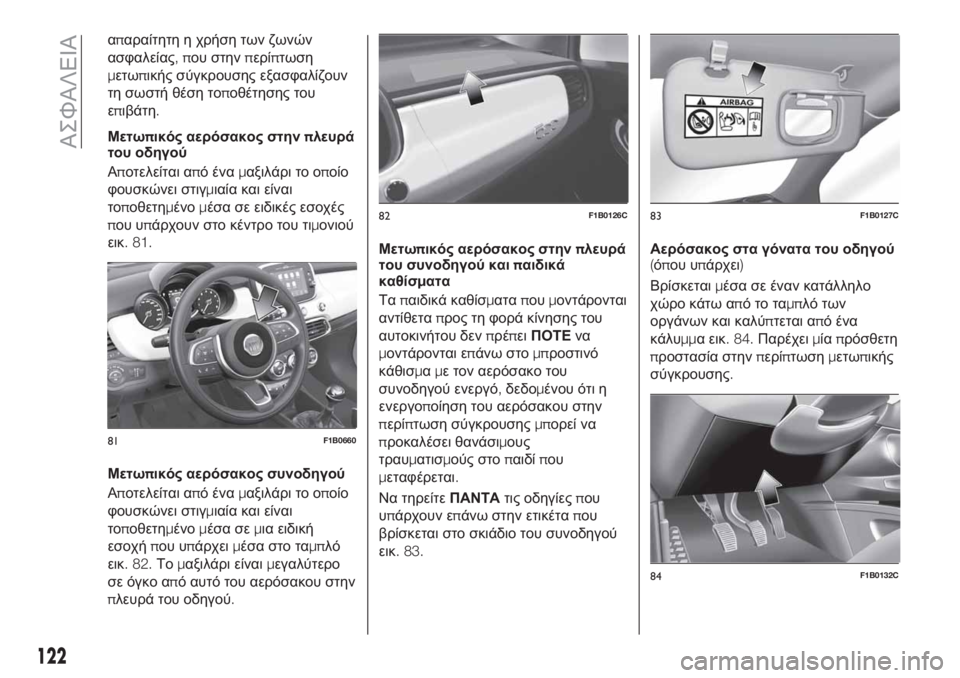 ΑΣΦΑΛΕΙΑ

απαραίτητη η χρήση των ζωνών ασφαλείας, που στην περίπτωση μετωπικής σύγκρουσης εξασφαλίζουν τη σωστή θέση τοποθέτησης του επιβάτη.

Μετωπικός αερόσακος στην πλευρά του οδηγού

Αποτελείται από ένα μαξιλάρι το οποίο φουσκώνει στιγμιαία και είναι τοποθετημένο μέσα σε ειδικές εσοχές που υπάρχουν στο κέντρο του τιμονιού εικ. 81.

81 F1B0660

Μετωπικός αερόσακος συνοδηγού

Αποτελείται από ένα μαξιλάρι το οποίο φουσκώνει στιγμιαία και είναι τοποθετημένο μέσα σε μια ειδική εσοχή που υπάρχει μέσα στο ταμπλό εικ. 82. Το μαξιλάρι είναι μεγαλύτερο σε όγκο από αυτό του αερόσακου στην πλευρά του οδηγού.

82 F1B0126C

Μετωπικός αερόσακος στην πλευρά του συνοδηγού και παιδικά καθίσματα

Τα παιδικά καθίσματα που μοντάρονται αντίθετα προς τη φορά κίνησης του αυτοκινήτου δεν πρέπει ΠΟΤΕ να μοντάρονται επάνω στο μπροστινό κάθισμα με τον αερόσακο του συνοδηγού ενεργό, δεδομένου ότι η ενεργοποίηση του αερόσακου στην περίπτωση σύγκρουσης μπορεί να προκαλέσει θανάσιμους τραυματισμούς στο παιδί που μεταφέρεται.

Να τηρείτε ΠΑΝΤΑ τις οδηγίες που υπάρχουν επάνω στην ετικέτα που βρίσκεται στο σκιάδιο του συνοδηγού εικ. 83.

AIRBAG

83 F1B0127C

Αερόσακος στα γόνατα του οδηγού (όπου υπάρχει)

Βρίσκεται μέσα σε έναν κατάλληλο χώρο κάτω από το ταμπλό των οργάνων και καλύπτεται από ένα κάλυμμα εικ. 84. Παρέχει μία πρόσθετη προστασία στην περίπτωση μετωπικής σύγκρουσης.

84 F1B0132C

122

carmanualsonline.info